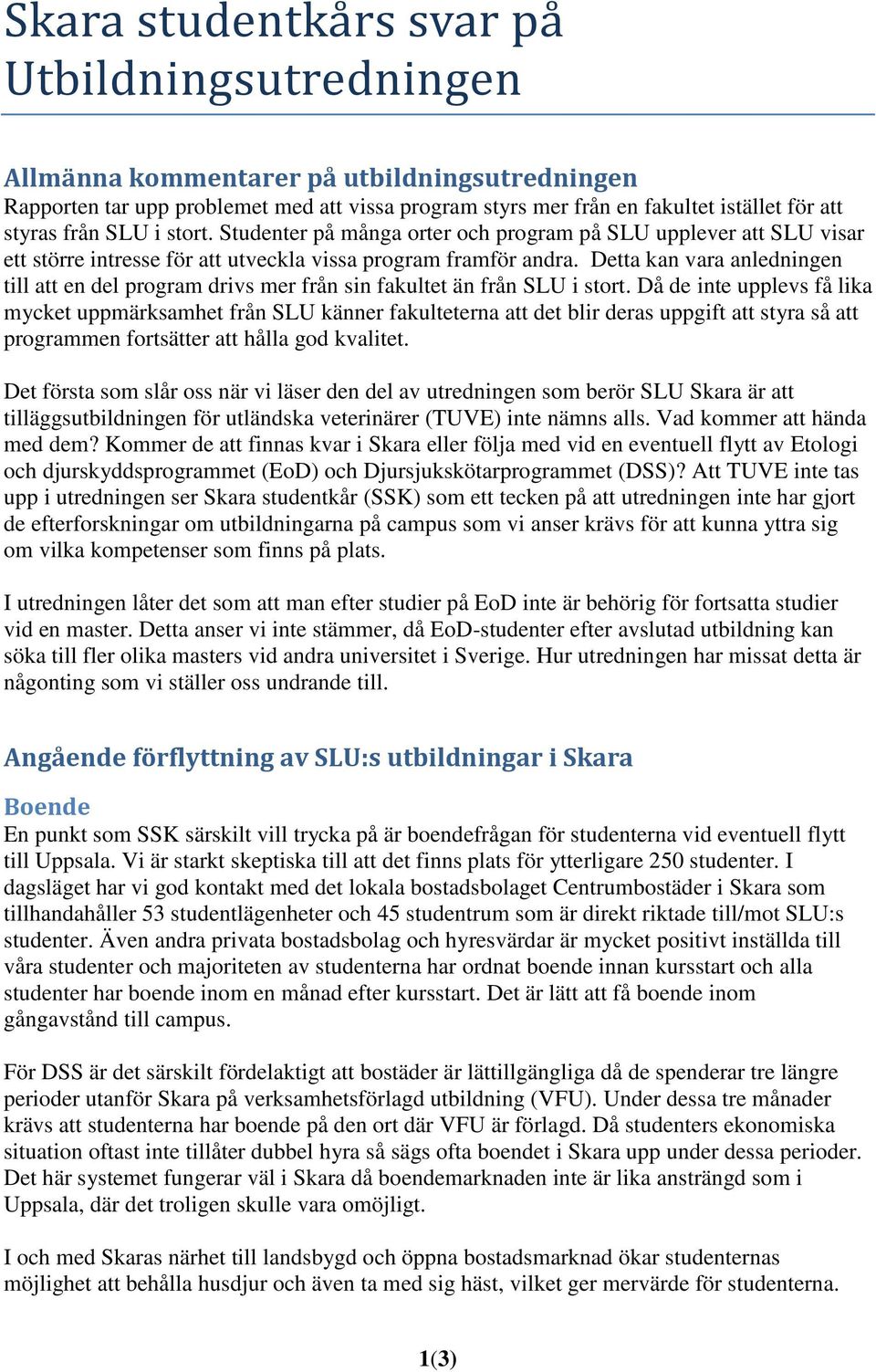 Skara studentkårs svar på Utbildningsutredningen

Allmänna kommentarer på utbildningsutredningen
Rapporten tar upp problemet med att vissa program styrs mer från en fakultet istället för att styras från SLU i stort. Studenter på många orter och program på SLU upplever att SLU visar ett större intresse för att utveckla vissa program framför andra. Detta kan vara anledningen till att en del program drivs mer från sin fakultet än från SLU i stort. Då de inte upplevs få lika mycket uppmärksamhet från SLU känner fakulteterna att det blir deras uppgift att styra så att programmen fortsätter att hålla god kvalitet.

Det första som slår oss när vi läser den del av utredningen som berör SLU Skara är att tilläggsutbildningen för utländska veterinärer (TUVE) inte nämns alls. Vad kommer att hända med dem? Kommer de att finnas kvar i Skara eller följa med vid en eventuell flytt av Etologi och djurskyddsprogrammet (EoD) och Djursjukskötarprogrammet (DSS)? Att TUVE inte tas upp i utredningen ser Skara studentkår (SSK) som ett tecken på att utredningen inte har gjort de efterforskningar om utbildningarna på campus som vi anser krävs för att kunna yttra sig om vilka kompetenser som finns på plats.

I utredningen låter det som att man efter studier på EoD inte är behörig för fortsatta studier vid en master. Detta anser vi inte stämmer, då EoD-studenter efter avslutad utbildning kan söka till fler olika masters vid andra universitet i Sverige. Hur utredningen har missat detta är någonting som vi ställer oss undrande till.

Angående förflyttning av SLU:s utbildningar i Skara

Boende
En punkt som SSK särskilt vill trycka på är boendefrågan för studenterna vid eventuell flytt till Uppsala. Vi är starkt skeptiska till att det finns plats för ytterligare 250 studenter. I dagsläget har vi god kontakt med det lokala bostadsbolaget Centrumbostäder i Skara som tillhandahåller 53 studentlägenheter och 45 studentrum som är direkt riktade till/mot SLU:s studenter. Även andra privata bostadsbolag och hyresvärdar är mycket positivt inställda till våra studenter och majoriteten av studenterna har ordnat boende innan kursstart och alla studenter har boende inom en månad efter kursstart. Det är lätt att få boende inom gångavstånd till campus.

För DSS är det särskilt fördelaktigt att bostäder är lättillgängliga då de spenderar tre längre perioder utanför Skara på verksamhetsförlagd utbildning (VFU). Under dessa tre månader krävs att studenterna har boende på den ort där VFU är förlagd. Då studenters ekonomiska situation oftast inte tillåter dubbel hyra så sägs ofta boendet i Skara upp under dessa perioder. Det här systemet fungerar väl i Skara då boendemarknaden inte är lika ansträngd som i Uppsala, där det troligen skulle vara omöjligt.

I och med Skaras närhet till landsbygd och öppna bostadsmarknad ökar studenternas möjlighet att behålla husdjur och även ta med sig häst, vilket ger mervärde för studenterna.

1(3)